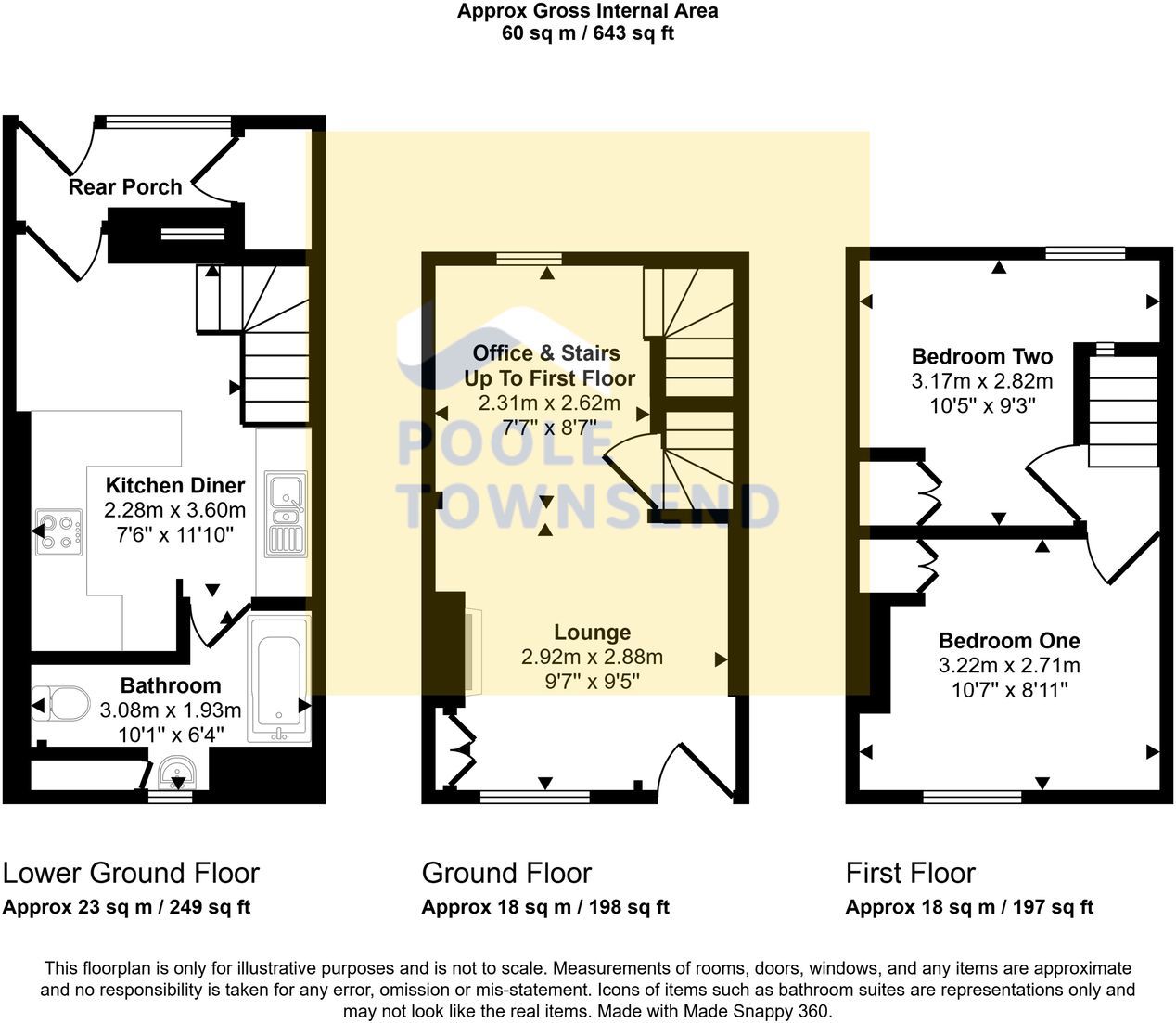 Approx Gross Internal Area
60 sq m / 643 sq ft

Rear Porch

Kitchen Diner
2.28m x 3.60m
7'6" x 11'10"

Bathroom
3.08m x 1.93m
10'1" x 6'4"

Office & Stairs
Up To First Floor
2.31m x 2.62m
7'7" x 8'7"

POOLE
TOWNSEND

Lounge
2.92m x 2.88m
9'7" x 9'5"

Bedroom Two
3.17m x 2.82m
10'5" x 9'3"

Bedroom One
3.22m x 2.71m
10'7" x 8'11"

Lower Ground Floor
Approx 23 sq m / 249 sq ft

Ground Floor
Approx 18 sq m / 198 sq ft

First Floor
Approx 18 sq m / 197 sq ft

This floorplan is only for illustrative purposes and is not to scale. Measurements of rooms, doors, windows, and any items are approximate and no responsibility is taken for any error, omission or mis-statement. Icons of items such as bathroom suites are representations only and may not look like the real items. Made with Made Snappy 360.